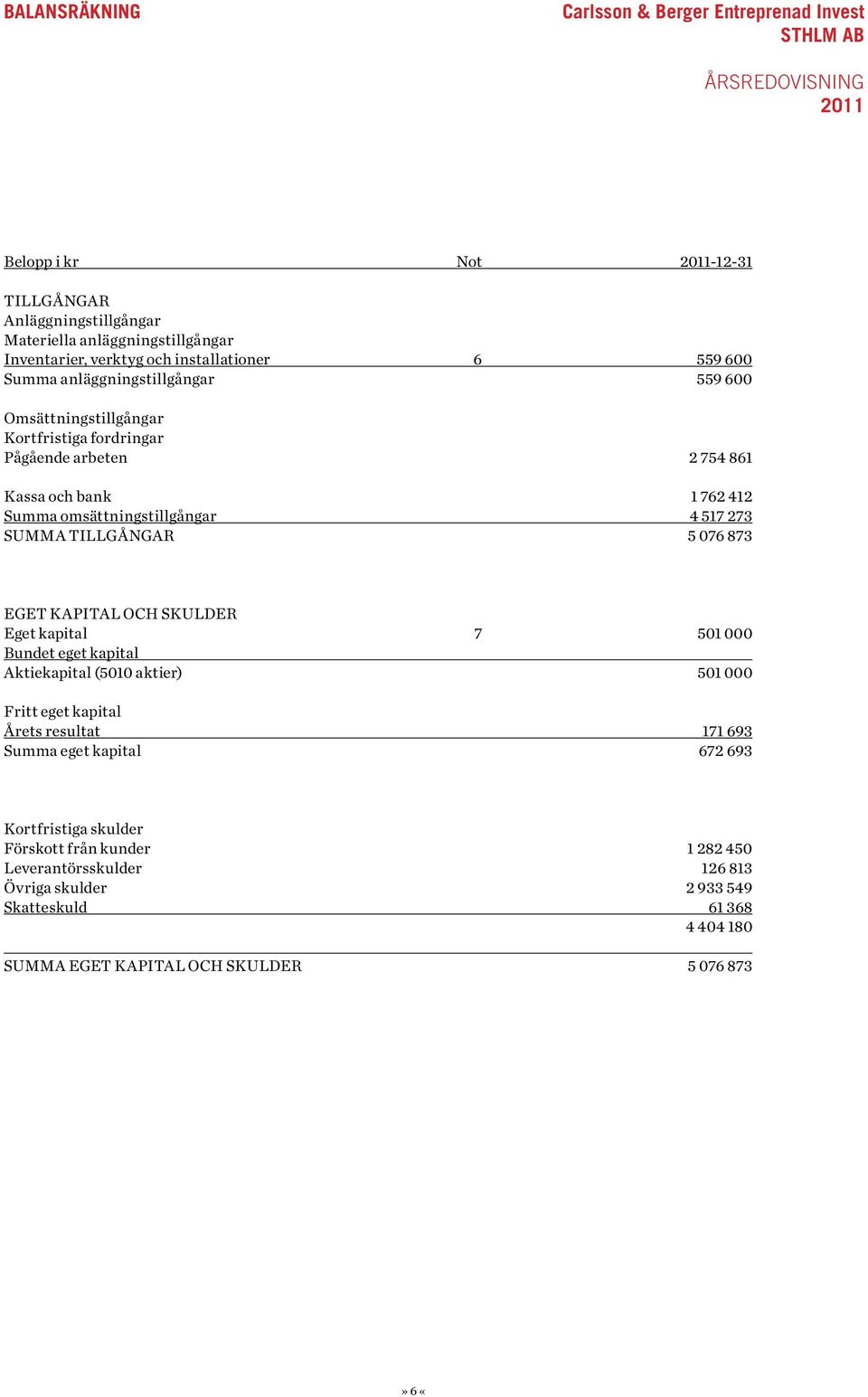 BALANSRÄKNING

Carlsson & Berger Entreprenad Invest STHLM AB

ÅRSREDOVISNING 2011

| Belopp i kr | Not | 2011-12-31 |
|---|---|---|
| TILLGÅNGAR | | |
| Anläggningstillgångar | | |
| Materiella anläggningstillgångar | | |
| Inventarier, verktyg och installationer | 6 | 559 600 |
| Summa anläggningstillgångar | | 559 600 |
| Omsättningstillgångar | | |
| Kortfristiga fordringar | | |
| Pågående arbeten | | 2 754 861 |
| Kassa och bank | | 1 762 412 |
| Summa omsättningstillgångar | | 4 517 273 |
| SUMMA TILLGÅNGAR | | 5 076 873 |
| EGET KAPITAL OCH SKULDER | | |
| Eget kapital | 7 | 501 000 |
| Bundet eget kapital | | |
| Aktiekapital (5010 aktier) | | 501 000 |
| Fritt eget kapital | | |
| Årets resultat | | 171 693 |
| Summa eget kapital | | 672 693 |
| Kortfristiga skulder | | |
| Förskott från kunder | | 1 282 450 |
| Leverantörsskulder | | 126 813 |
| Övriga skulder | | 2 933 549 |
| Skatteskuld | | 61 368 |
| | | 4 404 180 |
| SUMMA EGET KAPITAL OCH SKULDER | | 5 076 873 |

» 6 «